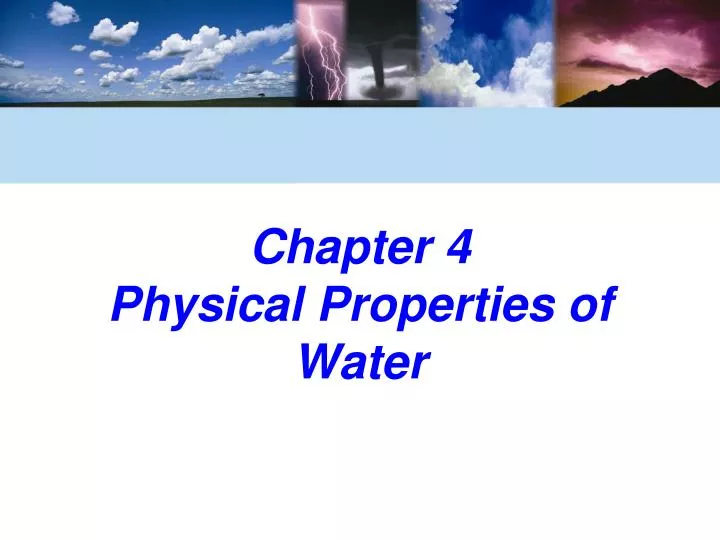 Chapter 4
Physical Properties of Water